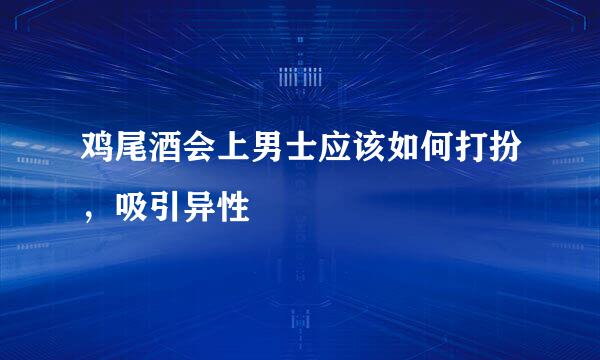 鸡尾酒会上男士应该如何打扮，吸引异性